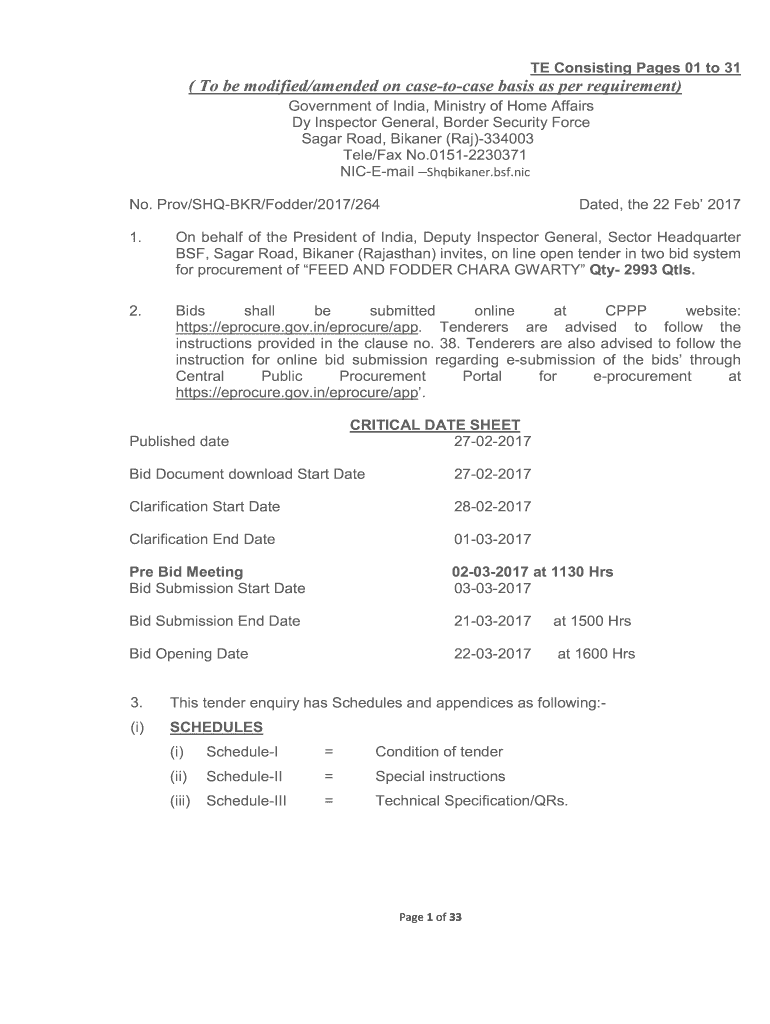 TE Consisting Pages 01 to 31

( To be modified/amended on case-to-case basis as per requirement)

Government of India, Ministry of Home Affairs
Dy Inspector General, Border Security Force
Sagar Road, Bikaner (Raj)-334003
Tele/Fax No.0151-2230371
NIC-E-mail –Shqbikaner.bsf.nic

No. Prov/SHQ-BKR/Fodder/2017/264 Dated, the 22 Feb' 2017

1. On behalf of the President of India, Deputy Inspector General, Sector Headquarter BSF, Sagar Road, Bikaner (Rajasthan) invites, on line open tender in two bid system for procurement of "FEED AND FODDER CHARA GWARTY" Qty- 2993 Qtls.

2. Bids shall be submitted online at CPPP website: https://eprocure.gov.in/eprocure/app. Tenderers are advised to follow the instructions provided in the clause no. 38. Tenderers are also advised to follow the instruction for online bid submission regarding e-submission of the bids' through Central Public Procurement Portal for e-procurement at https://eprocure.gov.in/eprocure/app'.

CRITICAL DATE SHEET

| | |
|---|---|
| Published date | 27-02-2017 |
| Bid Document download Start Date | 27-02-2017 |
| Clarification Start Date | 28-02-2017 |
| Clarification End Date | 01-03-2017 |
| Pre Bid Meeting | 02-03-2017 at 1130 Hrs |
| Bid Submission Start Date | 03-03-2017 |
| Bid Submission End Date | 21-03-2017 at 1500 Hrs |
| Bid Opening Date | 22-03-2017 at 1600 Hrs |

3. This tender enquiry has Schedules and appendices as following:-

(i) SCHEDULES

(i) Schedule-I = Condition of tender
(ii) Schedule-II = Special instructions
(iii) Schedule-III = Technical Specification/QRs.

Page 1 of 33